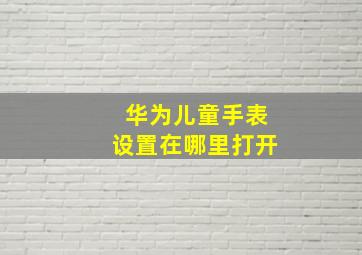 华为儿童手表
设置在哪里打开